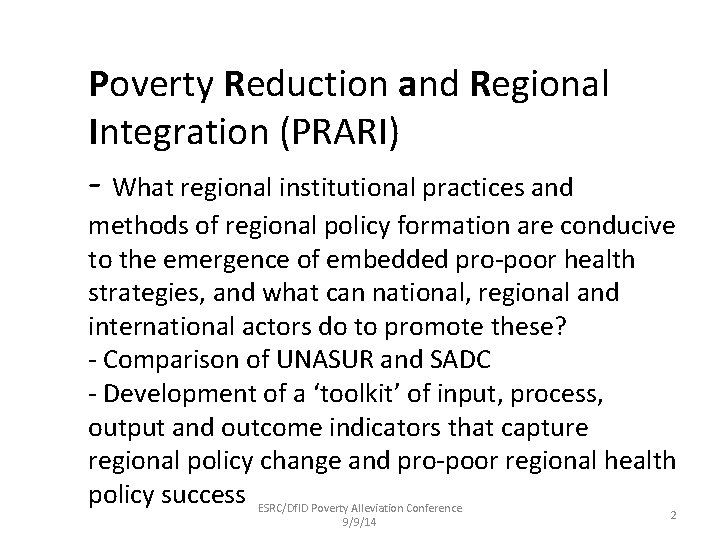 Poverty Reduction and Regional Integration (PRARI)

- What regional institutional practices and methods of regional policy formation are conducive to the emergence of embedded pro-poor health strategies, and what can national, regional and international actors do to promote these?
- Comparison of UNASUR and SADC
- Development of a ‘toolkit’ of input, process, output and outcome indicators that capture regional policy change and pro-poor regional health policy success

ESRC/DfID Poverty Alleviation Conference 9/9/14

2